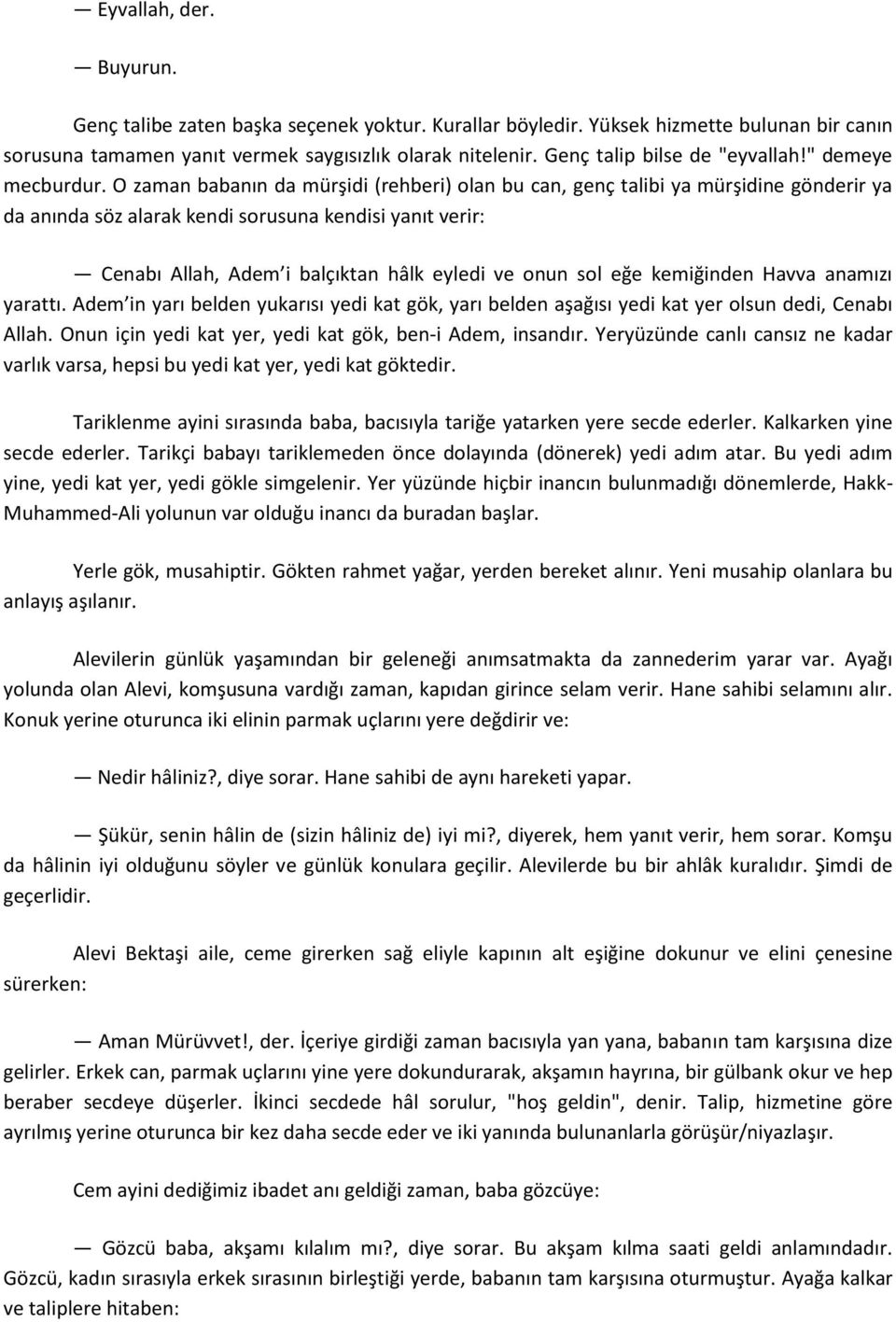 — Eyvallah, der.

— Buyurun.

Genç talibe zaten başka seçenek yoktur. Kurallar böyledir. Yüksek hizmette bulunan bir canın sorusuna tamamen yanıt vermek saygısızlık olarak nitelenir. Genç talip bilse de "eyvallah!" demeye mecburdur. O zaman babanın da mürşidi (rehberi) olan bu can, genç talibi ya mürşidine gönderir ya da anında söz alarak kendi sorusuna kendisi yanıt verir:

— Cenabı Allah, Adem'i balçıktan hâlk eyledi ve onun sol eğe kemiğinden Havva anamızı yarattı. Adem'in yarı belden yukarısı yedi kat gök, yarı belden aşağısı yedi kat yer olsun dedi, Cenabı Allah. Onun için yedi kat yer, yedi kat gök, ben-i Adem, insandır. Yeryüzünde canlı cansız ne kadar varlık varsa, hepsi bu yedi kat yer, yedi kat göktedir.

Tariklenme ayini sırasında baba, bacısıyla tariğe yatarken yere secde ederler. Kalkarken yine secde ederler. Tarikçi babayı tariklemeden önce dolayında (dönerek) yedi adım atar. Bu yedi adım yine, yedi kat yer, yedi gökle simgelenir. Yer yüzünde hiçbir inancın bulunmadığı dönemlerde, Hakk-Muhammed-Ali yolunun var olduğu inancı da buradan başlar.

Yerle gök, musahiptir. Gökten rahmet yağar, yerden bereket alınır. Yeni musahip olanlara bu anlayış aşılanır.

Alevilerin günlük yaşamından bir geleneği anımsatmakta da zannederim yarar var. Ayağı yolunda olan Alevi, komşusuna vardığı zaman, kapıdan girince selam verir. Hane sahibi selamını alır. Konuk yerine oturunca iki elinin parmak uçlarını yere değdirir ve:

— Nedir hâliniz?, diye sorar. Hane sahibi de aynı hareketi yapar.

— Şükür, senin hâlin de (sizin hâliniz de) iyi mi?, diyerek, hem yanıt verir, hem sorar. Komşu da hâlinin iyi olduğunu söyler ve günlük konulara geçilir. Alevilerde bu bir ahlâk kuralıdır. Şimdi de geçerlidir.

Alevi Bektaşi aile, ceme girerken sağ eliyle kapının alt eşiğine dokunur ve elini çenesine sürerken:

— Aman Mürüvvet!, der. İçeriye girdiği zaman bacısıyla yan yana, babanın tam karşısına dize gelirler. Erkek can, parmak uçlarını yine yere dokundurarak, akşamın hayrına, bir gülbank okur ve hep beraber secdeye düşerler. İkinci secdede hâl sorulur, "hoş geldin", denir. Talip, hizmetine göre ayrılmış yerine oturunca bir kez daha secde eder ve iki yanında bulunanlarla görüşür/niyazlaşır.

Cem ayini dediğimiz ibadet anı geldiği zaman, baba gözcüye:

— Gözcü baba, akşamı kılalım mı?, diye sorar. Bu akşam kılma saati geldi anlamındadır. Gözcü, kadın sırasıyla erkek sırasının birleştiği yerde, babanın tam karşısına oturmuştur. Ayağa kalkar ve taliplere hitaben: